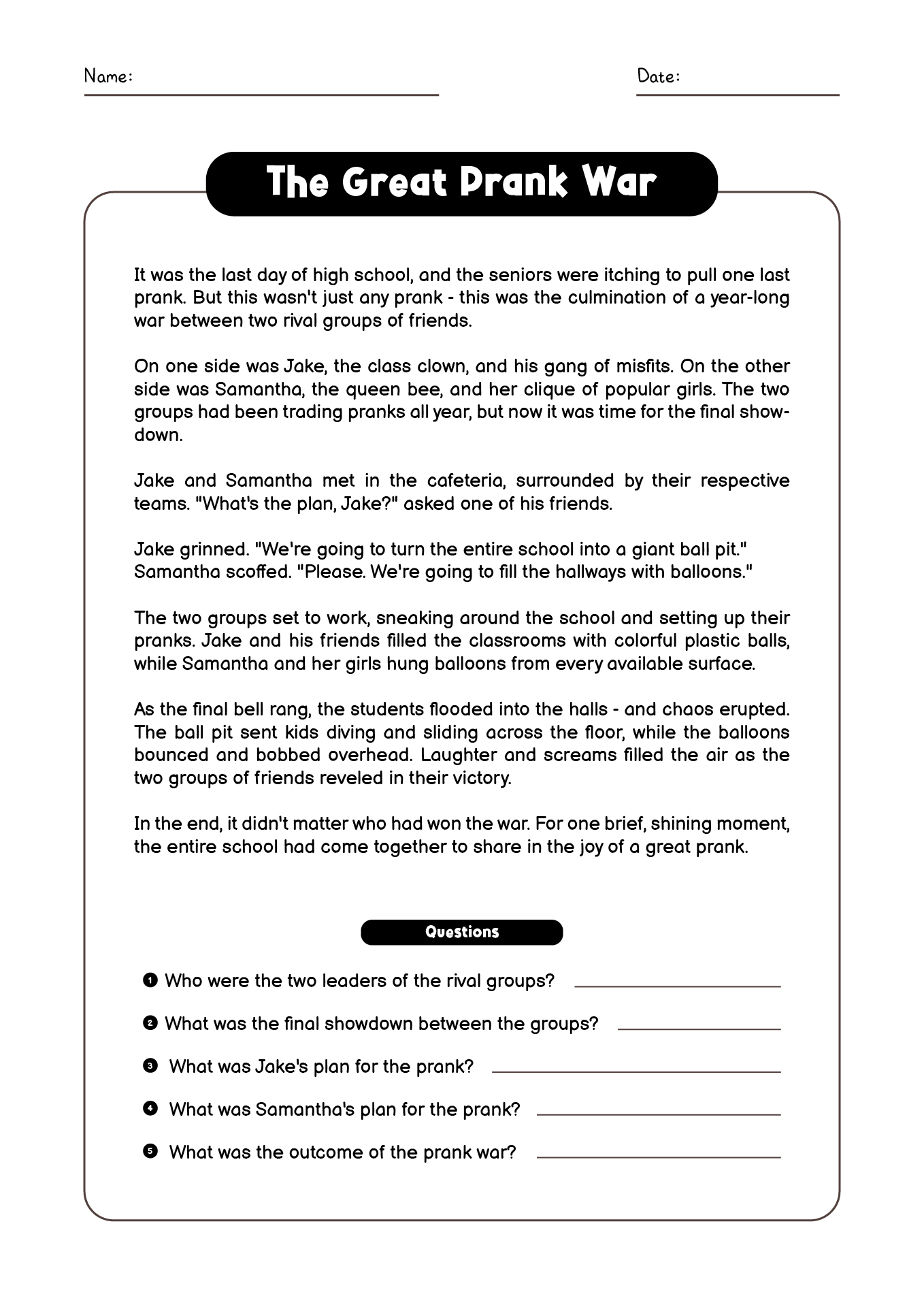 Name:

Date:

The Great Prank War

It was the last day of high school, and the seniors were itching to pull one last prank. But this wasn't just any prank - this was the culmination of a year-long war between two rival groups of friends.

On one side was Jake, the class clown, and his gang of misfits. On the other side was Samantha, the queen bee, and her clique of popular girls. The two groups had been trading pranks all year, but now it was time for the final showdown.

Jake and Samantha met in the cafeteria, surrounded by their respective teams. "What's the plan, Jake?" asked one of his friends.

Jake grinned. "We're going to turn the entire school into a giant ball pit." Samantha scoffed. "Please. We're going to fill the hallways with balloons."

The two groups set to work, sneaking around the school and setting up their pranks. Jake and his friends filled the classrooms with colorful plastic balls, while Samantha and her girls hung balloons from every available surface.

As the final bell rang, the students flooded into the halls - and chaos erupted. The ball pit sent kids diving and sliding across the floor, while the balloons bounced and bobbed overhead. Laughter and screams filled the air as the two groups of friends reveled in their victory.

In the end, it didn't matter who had won the war. For one brief, shining moment, the entire school had come together to share in the joy of a great prank.

Questions

1 Who were the two leaders of the rival groups?

2 What was the final showdown between the groups?

3 What was Jake's plan for the prank?

4 What was Samantha's plan for the prank?

5 What was the outcome of the prank war?